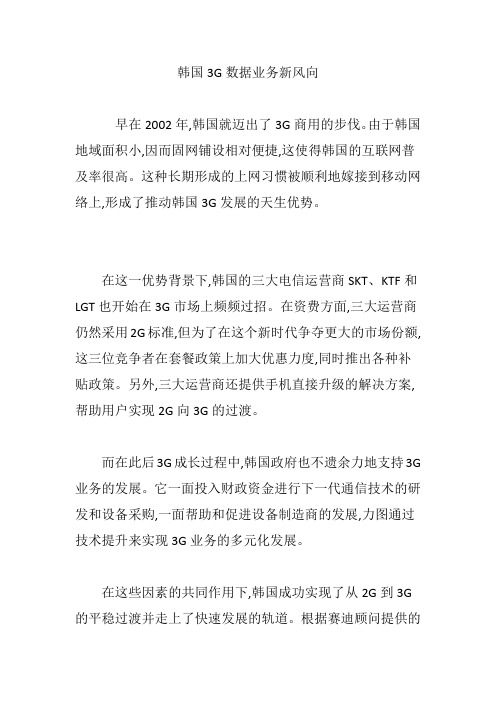 韩国 3G 数据业务新风向

早在 2002 年,韩国就迈出了 3G 商用的步伐。由于韩国地域面积小,因而固网铺设相对便捷,这使得韩国的互联网普及率很高。这种长期形成的上网习惯被顺利地嫁接到移动网络上,形成了推动韩国 3G 发展的天生优势。

在这一优势背景下,韩国的三大电信运营商 SKT、KTF 和 LGT 也开始在 3G 市场上频频过招。在资费方面,三大运营商仍然采用 2G 标准,但为了在这个新时代争夺更大的市场份额,这三位竞争者在套餐政策上加大优惠力度,同时推出各种补贴政策。另外,三大运营商还提供手机直接升级的解决方案,帮助用户实现 2G 向 3G 的过渡。

而在此后 3G 成长过程中,韩国政府也不遗余力地支持 3G 业务的发展。它一面投入财政资金进行下一代通信技术的研发和设备采购,一面帮助和促进设备制造商的发展,力图通过技术提升来实现 3G 业务的多元化发展。

在这些因素的共同作用下,韩国成功实现了从 2G 到 3G 的平稳过渡并走上了快速发展的轨道。根据赛迪顾问提供的